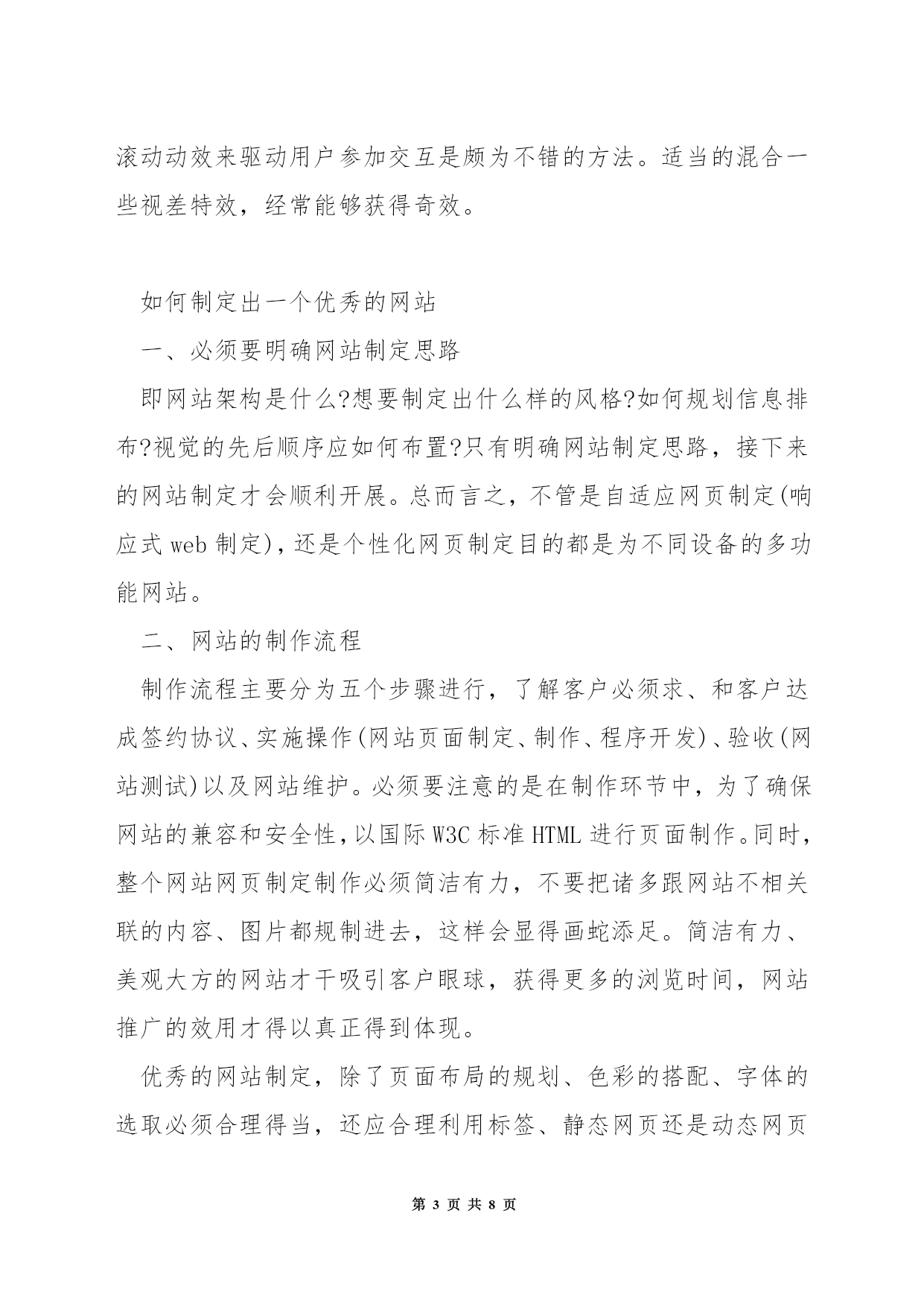 滚动动效来驱动用户参加交互是颇为不错的方法。适当的混合一些视差特效，经常能够获得奇效。

如何制定出一个优秀的网站

一、必须要明确网站制定思路

即网站架构是什么?想要制定出什么样的风格?如何规划信息排布?视觉的先后顺序应如何布置?只有明确网站制定思路，接下来的网站制定才会顺利开展。总而言之，不管是自适应网页制定(响应式 web 制定)，还是个性化网页制定目的都是为不同设备的多功能网站。

二、网站的制作流程

制作流程主要分为五个步骤进行，了解客户必须求、和客户达成签约协议、实施操作(网站页面制定、制作、程序开发)、验收(网站测试)以及网站维护。必须要注意的是在制作环节中，为了确保网站的兼容和安全性，以国际 W3C 标准 HTML 进行页面制作。同时，整个网站网页制定制作必须简洁有力，不要把诸多跟网站不相关联的内容、图片都规制进去，这样会显得画蛇添足。简洁有力、美观大方的网站才干吸引客户眼球，获得更多的浏览时间，网站推广的效用才得以真正得到体现。

优秀的网站制定，除了页面布局的规划、色彩的搭配、字体的选取必须合理得当，还应合理利用标签、静态网页还是动态网页

第 3 页 共 8 页